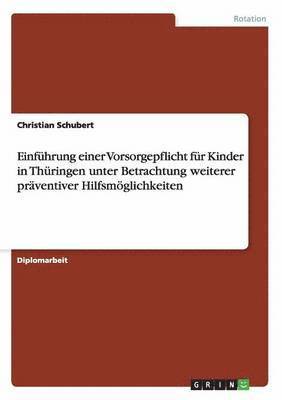 Rotation

Christian Schubert

Einführung einer Vorsorgepflicht für Kinder in Thüringen unter Betrachtung weiterer präventiver Hilfsmöglichkeiten

Diplomarbeit

GRIN